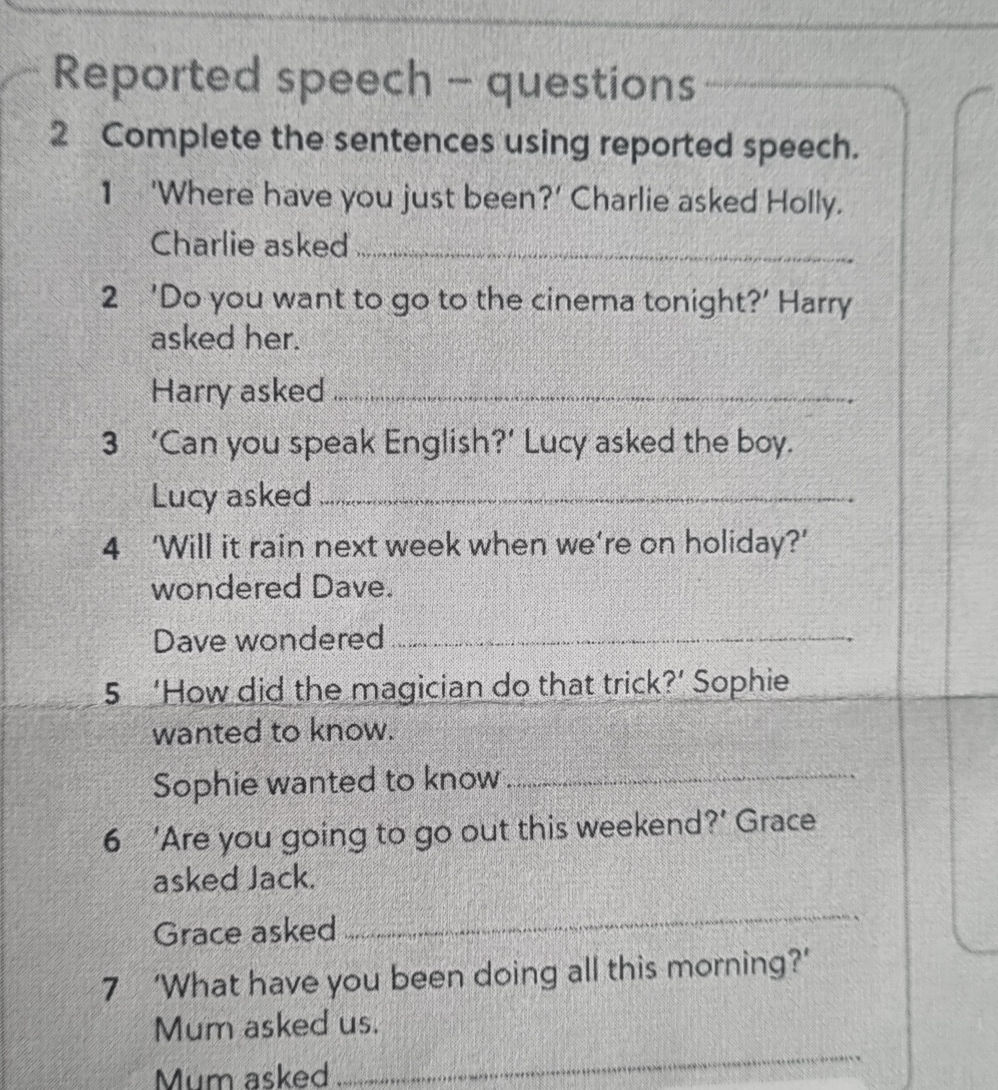 Reported speech – questions

2 Complete the sentences using reported speech.

1 'Where have you just been?' Charlie asked Holly.

Charlie asked ____

2 'Do you want to go to the cinema tonight?' Harry asked her.

Harry asked ____

3 'Can you speak English?' Lucy asked the boy.

Lucy asked ____

4 'Will it rain next week when we're on holiday?' wondered Dave.

Dave wondered ____

5 'How did the magician do that trick?' Sophie wanted to know.

Sophie wanted to know ____

6 'Are you going to go out this weekend?' Grace asked Jack.

Grace asked ____

7 'What have you been doing all this morning?' Mum asked us.

Mum asked ____